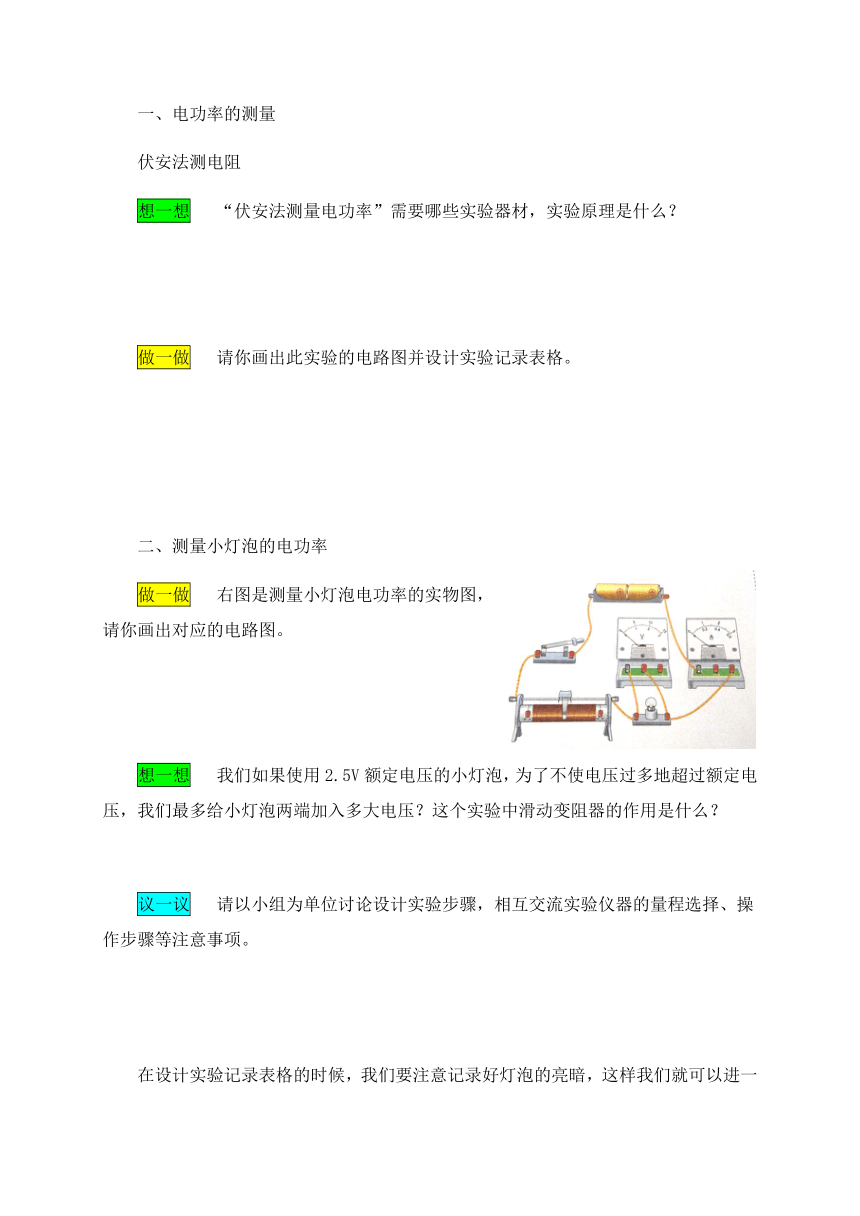 一、电功率的测量

伏安法测电阻

想一想　“伏安法测量电功率”需要哪些实验器材，实验原理是什么？

做一做　请你画出此实验的电路图并设计实验记录表格。

二、测量小灯泡的电功率

做一做　右图是测量小灯泡电功率的实物图，请你画出对应的电路图。

想一想　我们如果使用 2.5V 额定电压的小灯泡，为了不使电压过多地超过额定电压，我们最多给小灯泡两端加入多大电压？这个实验中滑动变阻器的作用是什么？

议一议　请以小组为单位讨论设计实验步骤，相互交流实验仪器的量程选择、操作步骤等注意事项。

在设计实验记录表格的时候，我们要注意记录好灯泡的亮暗，这样我们就可以进一